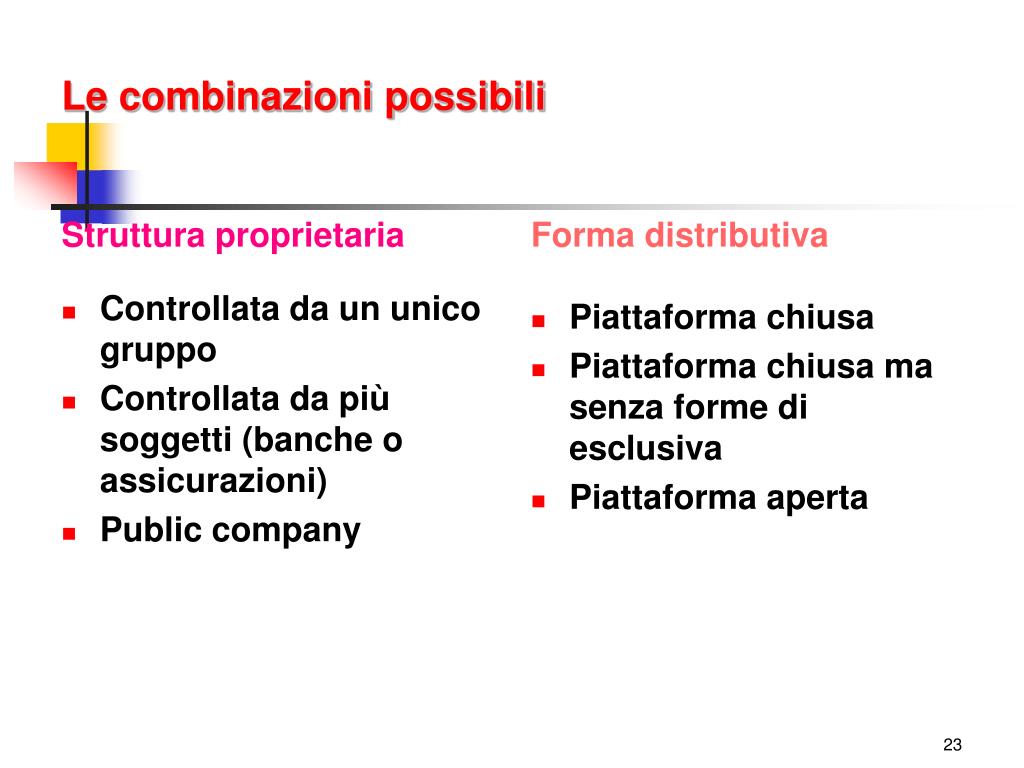 Le combinazioni possibili

Struttura proprietaria

- Controllata da un unico gruppo
- Controllata da più soggetti (banche o assicurazioni)
- Public company

Forma distributiva

- Piattaforma chiusa
- Piattaforma chiusa ma senza forme di esclusiva
- Piattaforma aperta

23